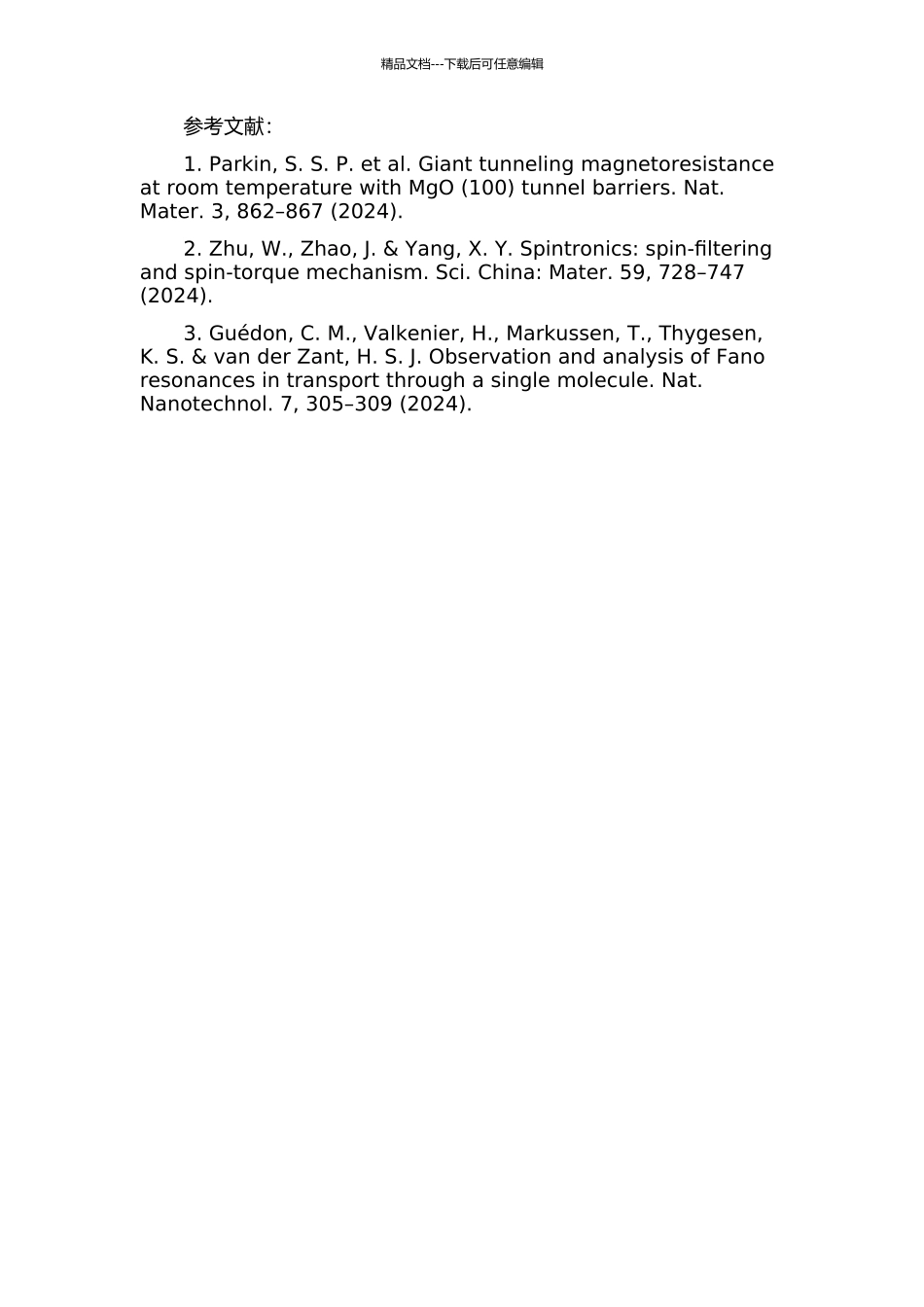 精品文档---下载后可任意编辑

参考文献:

1. Parkin, S. S. P. et al. Giant tunneling magnetoresistance at room temperature with MgO (100) tunnel barriers. Nat. Mater. 3, 862–867 (2024).

2. Zhu, W., Zhao, J. & Yang, X. Y. Spintronics: spin-filtering and spin-torque mechanism. Sci. China: Mater. 59, 728–747 (2024).

3. Guédon, C. M., Valkenier, H., Markussen, T., Thygesen, K. S. & van der Zant, H. S. J. Observation and analysis of Fano resonances in transport through a single molecule. Nat. Nanotechnol. 7, 305–309 (2024).